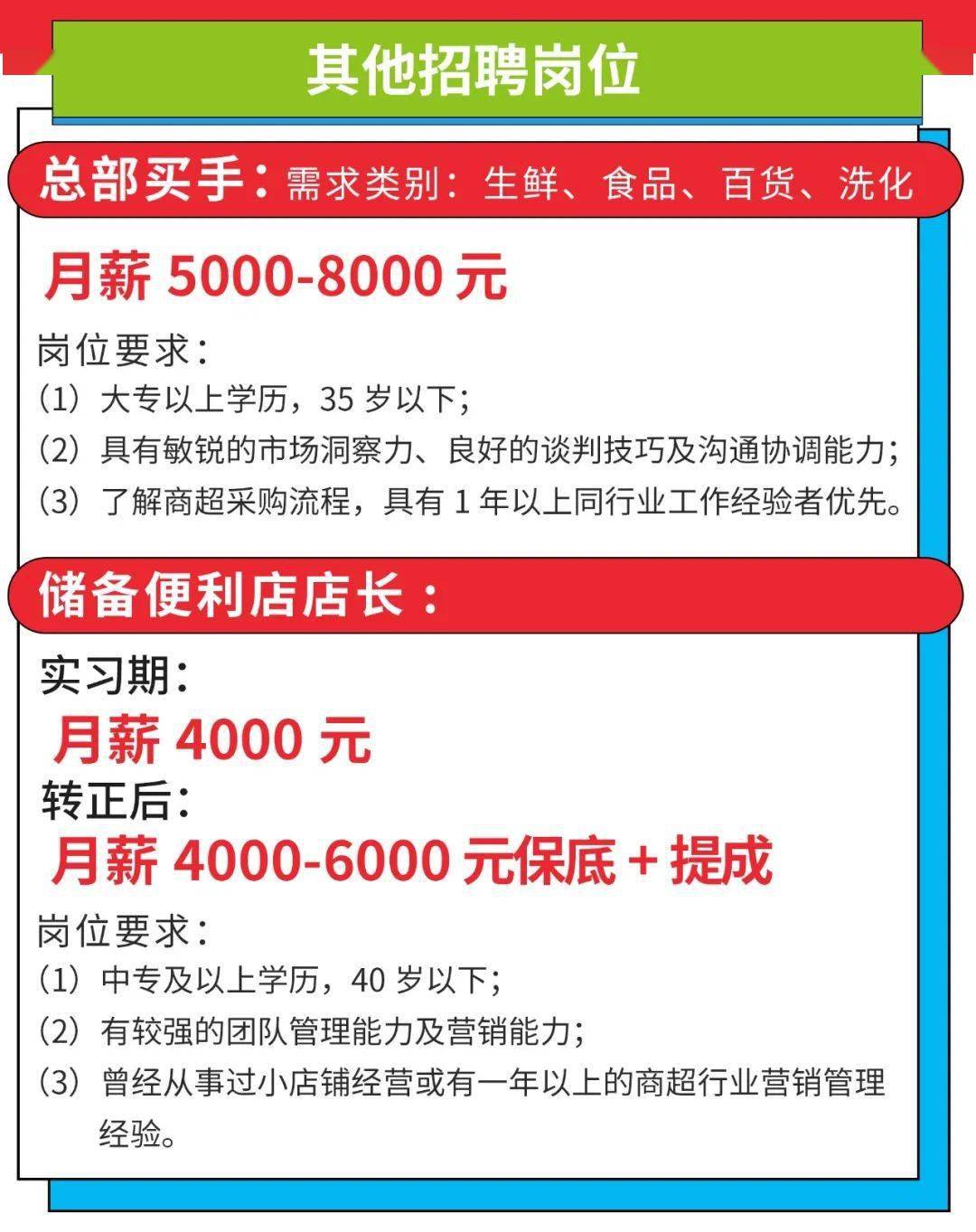 其他招聘岗位

总部买手：需求类别：生鲜、食品、百货、洗化

月薪 5000-8000 元

岗位要求：
（1）大专以上学历，35 岁以下；
（2）具有敏锐的市场洞察力、良好的谈判技巧及沟通协调能力；
（3）了解商超采购流程，具有 1 年以上同行业工作经验者优先。

储备便利店店长：

实习期：
月薪 4000 元
转正后：
月薪 4000-6000 元保底 + 提成

岗位要求：
（1）中专及以上学历，40 岁以下；
（2）有较强的团队管理能力及营销能力；
（3）曾经从事过小店铺经营或有一年以上的商超行业营销管理经验。